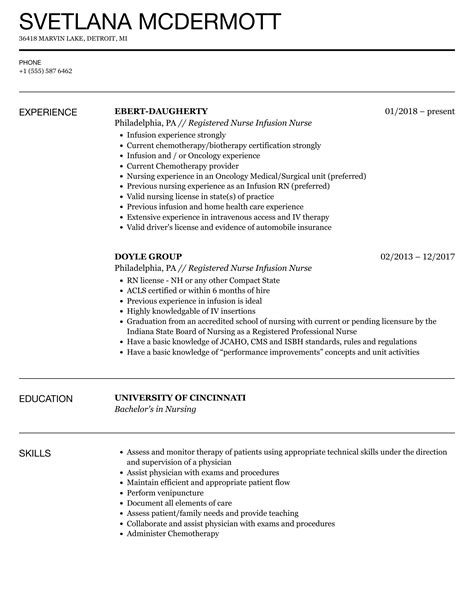 SVETLANA MCDERMOTT
36418 MARVIN LAKE, DETROIT, MI

PHONE
+1 (555) 587 6462

EXPERIENCE

EBERT-DAUGHERTY
01/2018 – present
Philadelphia, PA // Registered Nurse Infusion Nurse
- Infusion experience strongly
- Current chemotherapy/biotherapy certification strongly
- Infusion and / or Oncology experience
- Current Chemotherapy provider
- Nursing experience in an Oncology Medical/Surgical unit (preferred)
- Previous nursing experience as an Infusion RN (preferred)
- Valid nursing license in state(s) of practice
- Previous infusion and home health care experience
- Extensive experience in intravenous access and IV therapy
- Valid driver's license and evidence of automobile insurance

DOYLE GROUP
02/2013 – 12/2017
Philadelphia, PA // Registered Nurse Infusion Nurse
- RN license - NH or any other Compact State
- ACLS certified or within 6 months of hire
- Previous experience in infusion is ideal
- Highly knowledgable of IV insertions
- Graduation from an accredited school of nursing with current or pending licensure by the Indiana State Board of Nursing as a Registered Professional Nurse
- Have a basic knowledge of JCAHO, CMS and ISBH standards, rules and regulations
- Have a basic knowledge of "performance improvements" concepts and unit activities

EDUCATION

UNIVERSITY OF CINCINNATI
Bachelor's in Nursing

SKILLS

- Assess and monitor therapy of patients using appropriate technical skills under the direction and supervision of a physician
- Assist physician with exams and procedures
- Maintain efficient and appropriate patient flow
- Perform venipuncture
- Document all elements of care
- Assess patient/family needs and provide teaching
- Collaborate and assist physician with exams and procedures
- Administer Chemotherapy